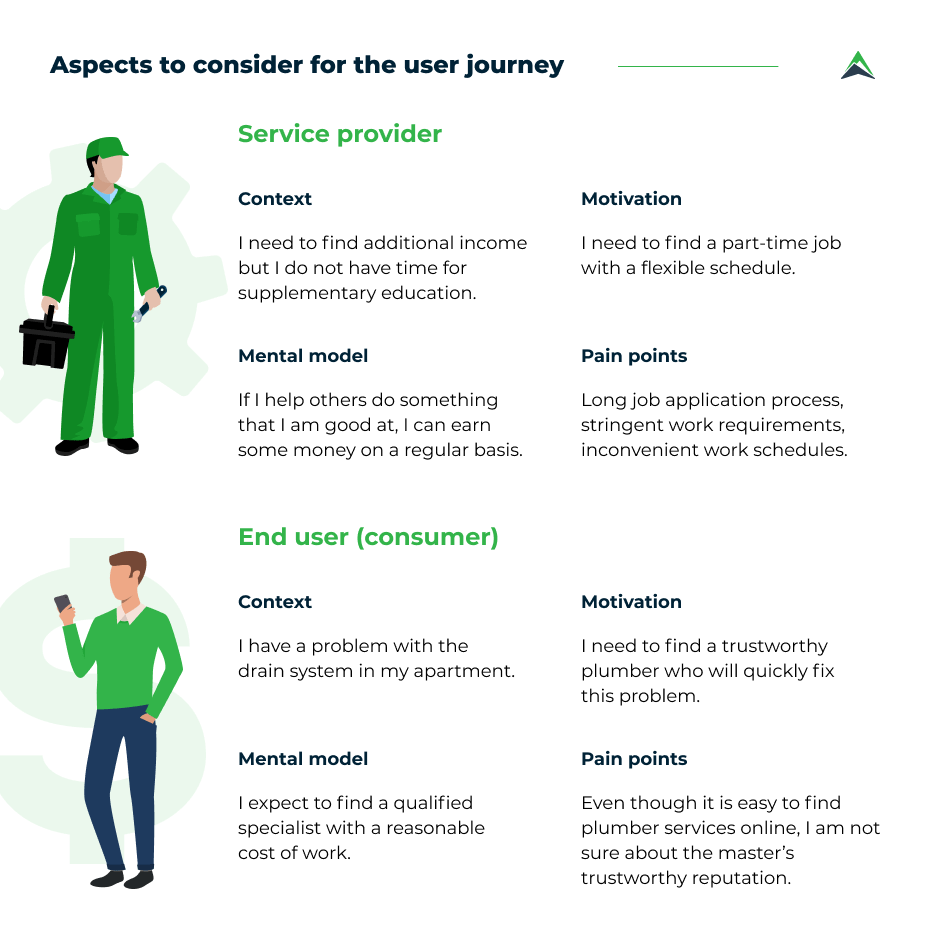 Aspects to consider for the user journey

Service provider

Context

I need to find additional income but I do not have time for supplementary education.

Motivation

I need to find a part-time job with a flexible schedule.

Mental model

If I help others do something that I am good at, I can earn some money on a regular basis.

Pain points

Long job application process, stringent work requirements, inconvenient work schedules.

End user (consumer)

Context

I have a problem with the drain system in my apartment.

Motivation

I need to find a trustworthy plumber who will quickly fix this problem.

Mental model

I expect to find a qualified specialist with a reasonable cost of work.

Pain points

Even though it is easy to find plumber services online, I am not sure about the master's trustworthy reputation.